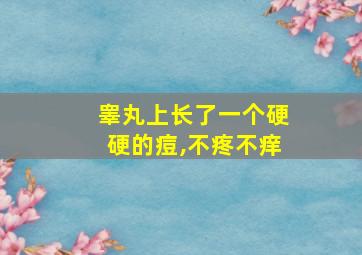 睾丸上长了一个硬硬的痘,不疼不痒